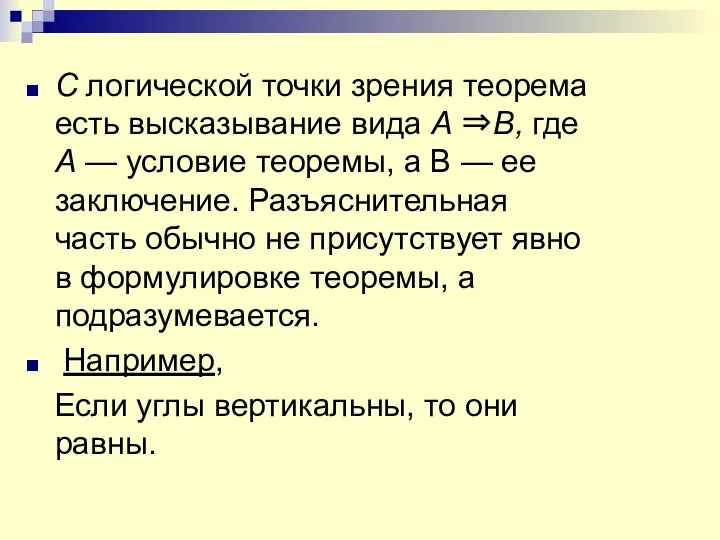 С логической точки зрения теорема есть высказывание вида $A \Rightarrow B$, где $A$ — условие теоремы, а В — ее заключение. Разъяснительная часть обычно не присутствует явно в формулировке теоремы, а подразумевается.

Например,

Если углы вертикальны, то они равны.